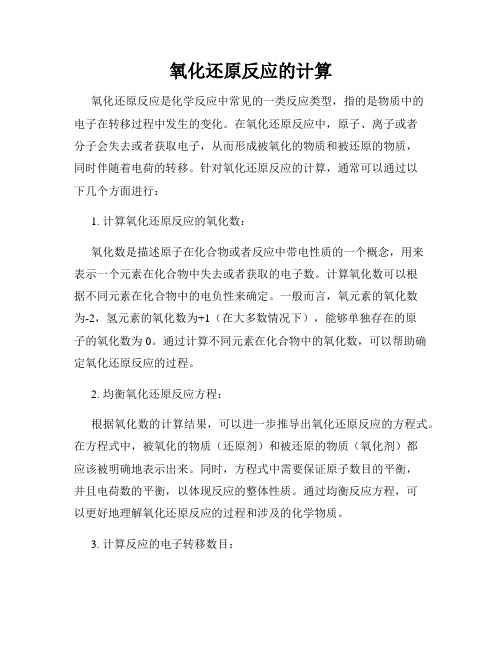 氧化还原反应的计算

氧化还原反应是化学反应中常见的一类反应类型，指的是物质中的电子在转移过程中发生的变化。在氧化还原反应中，原子、离子或者分子会失去或者获取电子，从而形成被氧化的物质和被还原的物质，同时伴随着电荷的转移。针对氧化还原反应的计算，通常可以通过以下几个方面进行：

1. 计算氧化还原反应的氧化数：

氧化数是描述原子在化合物或者反应中带电性质的一个概念，用来表示一个元素在化合物中失去或者获取的电子数。计算氧化数可以根据不同元素在化合物中的电负性来确定。一般而言，氧元素的氧化数为-2，氢元素的氧化数为+1（在大多数情况下），能够单独存在的原子的氧化数为 0。通过计算不同元素在化合物中的氧化数，可以帮助确定氧化还原反应的过程。

2. 均衡氧化还原反应方程：

根据氧化数的计算结果，可以进一步推导出氧化还原反应的方程式。在方程式中，被氧化的物质（还原剂）和被还原的物质（氧化剂）都应该被明确地表示出来。同时，方程式中需要保证原子数目的平衡，并且电荷数的平衡，以体现反应的整体性质。通过均衡反应方程，可以更好地理解氧化还原反应的过程和涉及的化学物质。

3. 计算反应的电子转移数目：